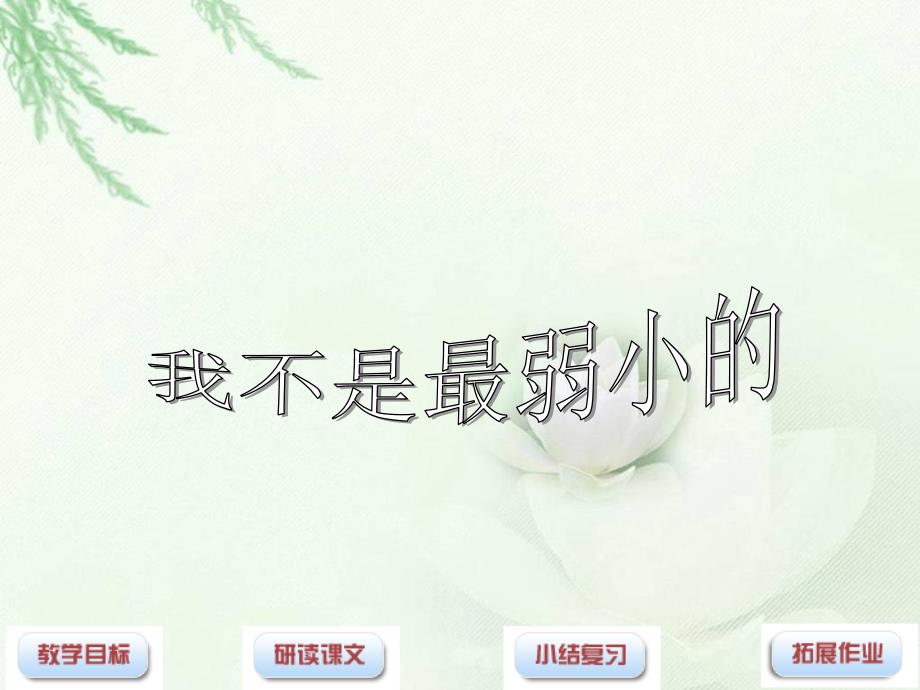 我不是最弱小的

教学目标

研读课文

小结复习

拓展作业